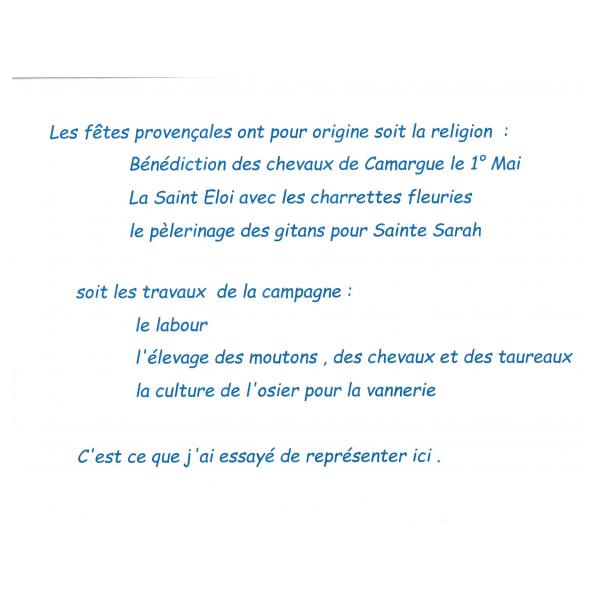 Les fêtes provençales ont pour origine soit la religion :
Bénédiction des chevaux de Camargue le 1° Mai
La Saint Eloi avec les charrettes fleuries
le pèlerinage des gitans pour Sainte Sarah

soit les travaux de la campagne :
le labour
l'élevage des moutons , des chevaux et des taureaux
la culture de l'osier pour la vannerie

C'est ce que j'ai essayé de représenter ici .